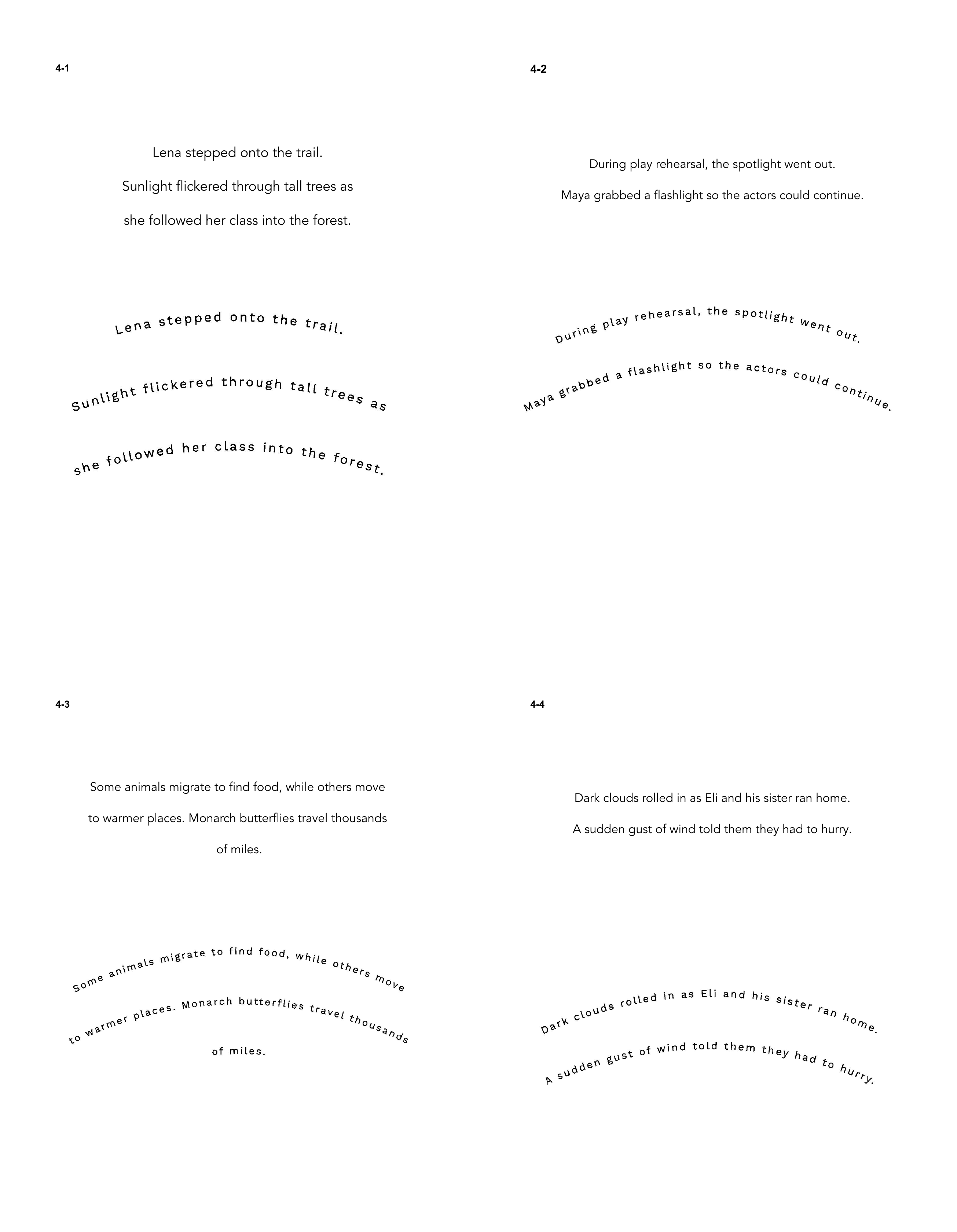 4-1

Lena stepped onto the trail.

Sunlight flickered through tall trees as

she followed her class into the forest.

Lena stepped onto the trail.

Sunlight flickered through tall trees as

she followed her class into the forest.

4-2

During play rehearsal, the spotlight went out.

Maya grabbed a flashlight so the actors could continue.

During play rehearsal, the spotlight went out.

Maya grabbed a flashlight so the actors could continue.

4-3

Some animals migrate to find food, while others move to warmer places. Monarch butterflies travel thousands of miles.

Some animals migrate to find food, while others move to warmer places. Monarch butterflies travel thousands of miles.

4-4

Dark clouds rolled in as Eli and his sister ran home.

A sudden gust of wind told them they had to hurry.

Dark clouds rolled in as Eli and his sister ran home.

A sudden gust of wind told them they had to hurry.